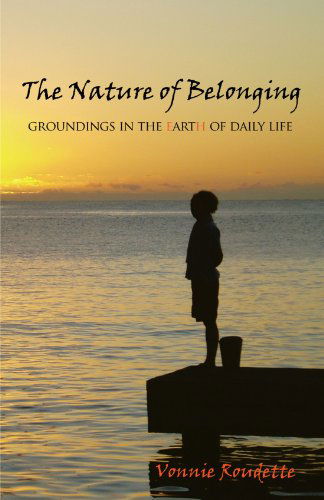 The Nature of Belonging

GROUNDINGS IN THE EARTH OF DAILY LIFE

Vonnie Roudette